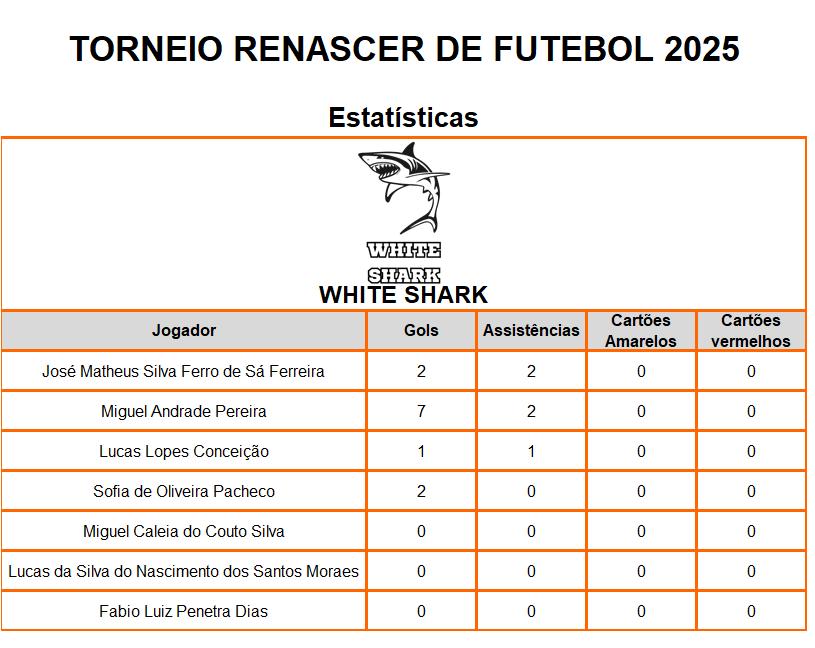 TORNEIO RENASCER DE FUTEBOL 2025

Estatísticas

WHITE SHARK

WHITE SHARK

| Jogador | Gols | Assistências | Cartões Amarelos | Cartões vermelhos |
|---|---|---|---|---|
| José Matheus Silva Ferro de Sá Ferreira | 2 | 2 | 0 | 0 |
| Miguel Andrade Pereira | 7 | 2 | 0 | 0 |
| Lucas Lopes Conceição | 1 | 1 | 0 | 0 |
| Sofia de Oliveira Pacheco | 2 | 0 | 0 | 0 |
| Miguel Caleia do Couto Silva | 0 | 0 | 0 | 0 |
| Lucas da Silva do Nascimento dos Santos Moraes | 0 | 0 | 0 | 0 |
| Fabio Luiz Penetra Dias | 0 | 0 | 0 | 0 |